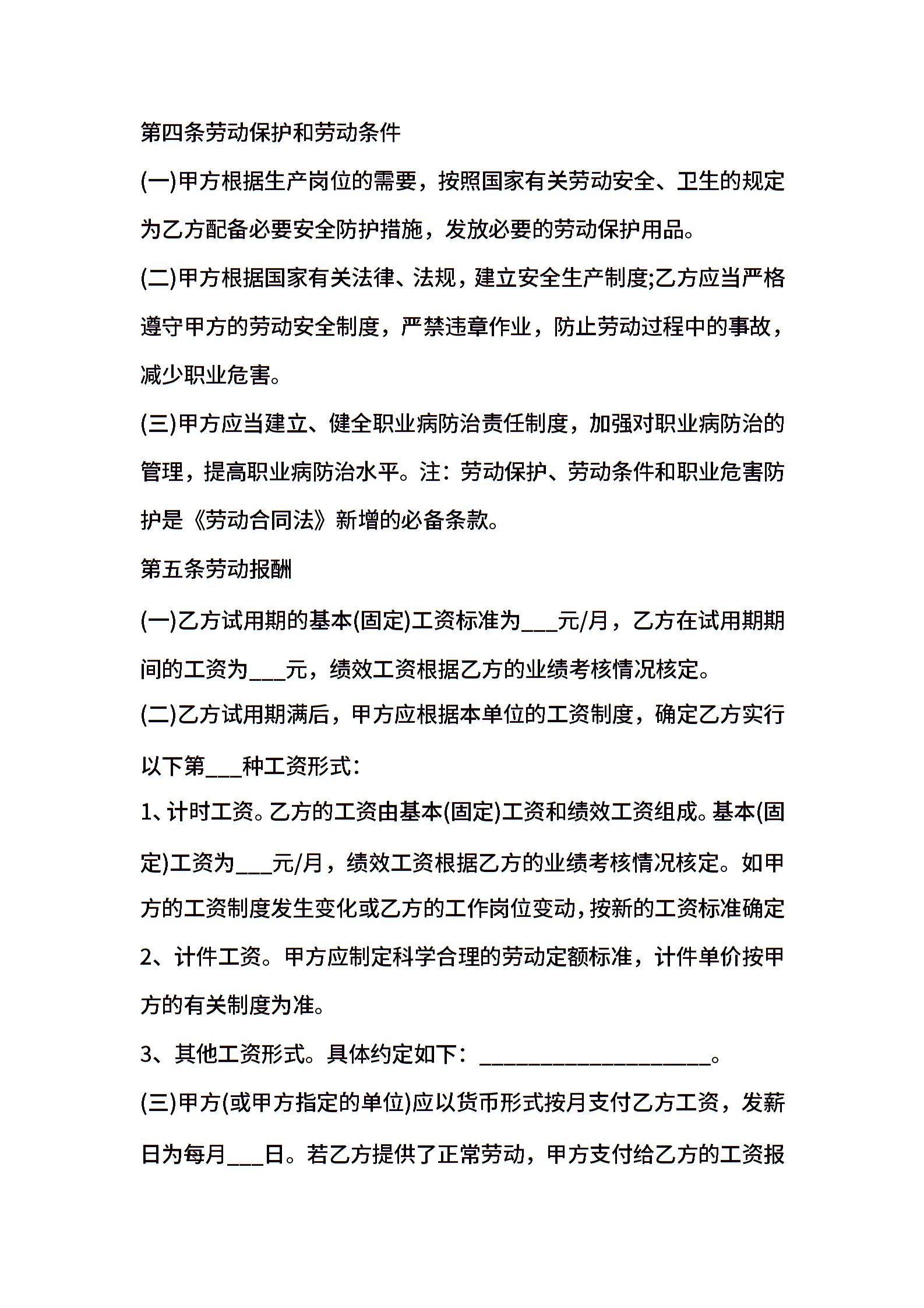 第四条劳动保护和劳动条件

(一)甲方根据生产岗位的需要，按照国家有关劳动安全、卫生的规定为乙方配备必要安全防护措施，发放必要的劳动保护用品。

(二)甲方根据国家有关法律、法规，建立安全生产制度;乙方应当严格遵守甲方的劳动安全制度，严禁违章作业，防止劳动过程中的事故，减少职业危害。

(三)甲方应当建立、健全职业病防治责任制度，加强对职业病防治的管理，提高职业病防治水平。注：劳动保护、劳动条件和职业危害防护是《劳动合同法》新增的必备条款。

第五条劳动报酬

(一)乙方试用期的基本(固定)工资标准为___元/月，乙方在试用期期间的工资为___元，绩效工资根据乙方的业绩考核情况核定。

(二)乙方试用期满后，甲方应根据本单位的工资制度，确定乙方实行以下第___种工资形式：

1、计时工资。乙方的工资由基本(固定)工资和绩效工资组成。基本(固定)工资为___元/月，绩效工资根据乙方的业绩考核情况核定。如甲方的工资制度发生变化或乙方的工作岗位变动，按新的工资标准确定

2、计件工资。甲方应制定科学合理的劳动定额标准，计件单价按甲方的有关制度为准。

3、其他工资形式。具体约定如下：____________________。

(三)甲方(或甲方指定的单位)应以货币形式按月支付乙方工资，发薪日为每月___日。若乙方提供了正常劳动，甲方支付给乙方的工资报